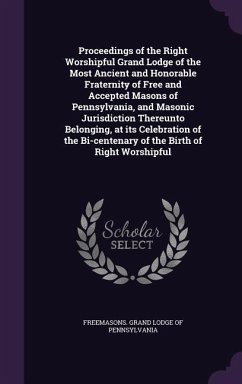 Proceedings of the Right Worshipful Grand Lodge of the Most Ancient and Honorable Fraternity of Free and Accepted Masons of Pennsylvania, and Masonic Jurisdiction Thereunto Belonging, at its Celebration of the Bi-centenary of the Birth of Right Worshipful

Scholar SELECT

FREEMASONS. GRAND LODGE OF PENNSYLVANIA